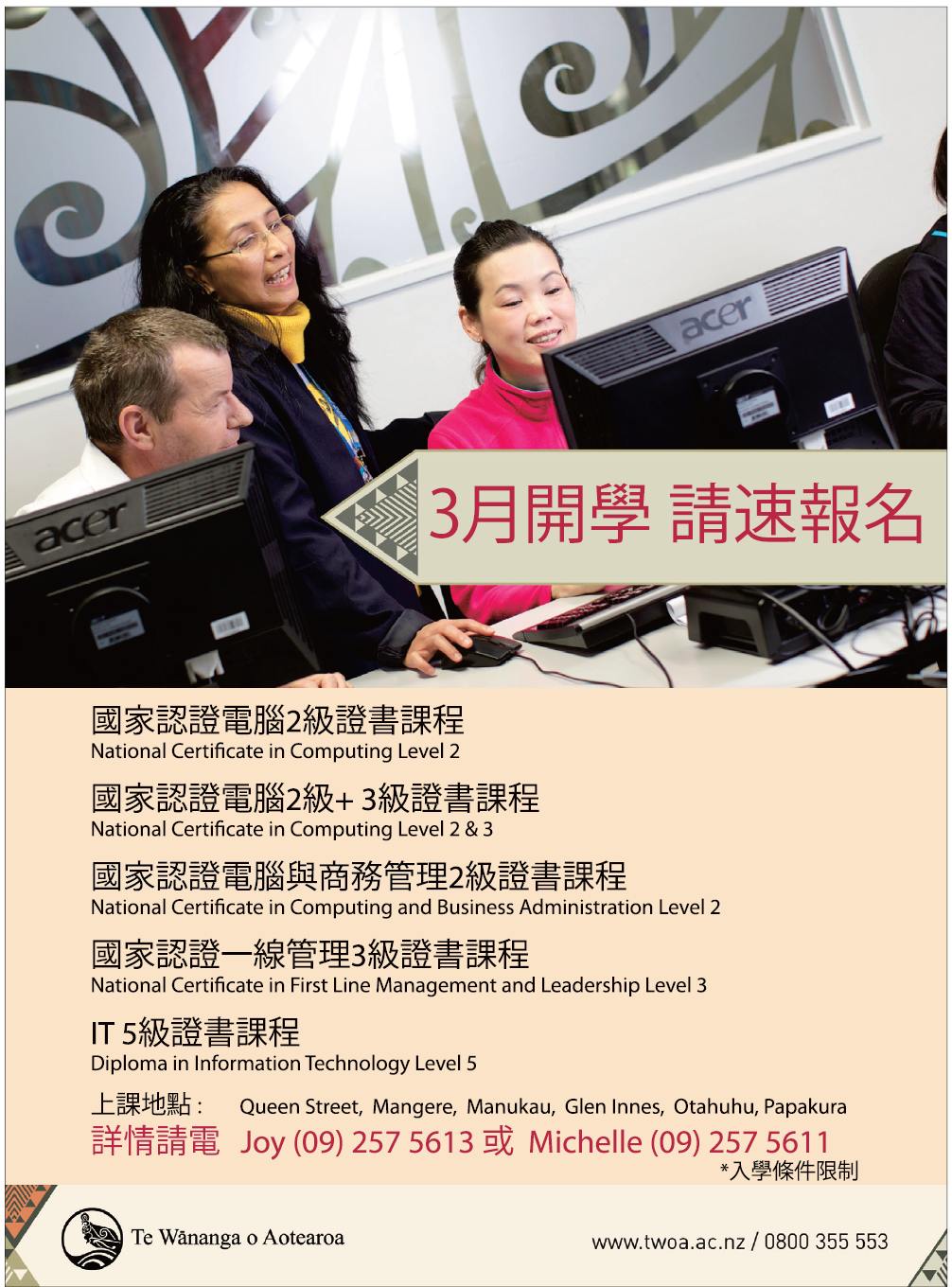 3月開學 請速報名

國家認證電腦2級證書課程
National Certificate in Computing Level 2

國家認證電腦2級+ 3級證書課程
National Certificate in Computing Level 2 & 3

國家認證電腦與商務管理2級證書課程
National Certificate in Computing and Business Administration Level 2

國家認證一線管理3級證書課程
National Certificate in First Line Management and Leadership Level 3

IT 5級證書課程
Diploma in Information Technology Level 5

上課地點： Queen Street, Mangere, Manukau, Glen Innes, Otahuhu, Papakura
詳情請電 Joy (09) 257 5613 或 Michelle (09) 257 5611
*入學條件限制

Te Wānanga o Aotearoa

www.twoa.ac.nz / 0800 355 553